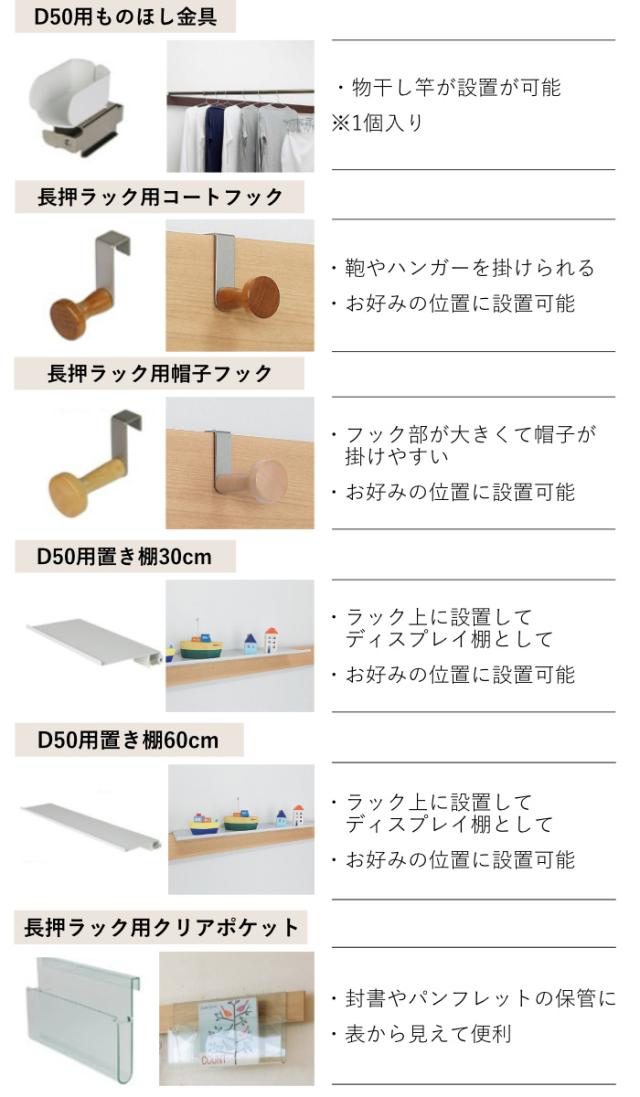 D50用ものほし金具

・物干し竿が設置が可能
※1個入り

長押ラック用コートフック

・鞄やハンガーを掛けられる
・お好みの位置に設置可能

長押ラック用帽子フック

・フック部が大きくて帽子が掛けやすい
・お好みの位置に設置可能

D50用置き棚30cm

・ラック上に設置してディスプレイ棚として
・お好みの位置に設置可能

D50用置き棚60cm

・ラック上に設置してディスプレイ棚として
・お好みの位置に設置可能

長押ラック用クリアポケット

・封書やパンフレットの保管に
・表から見えて便利